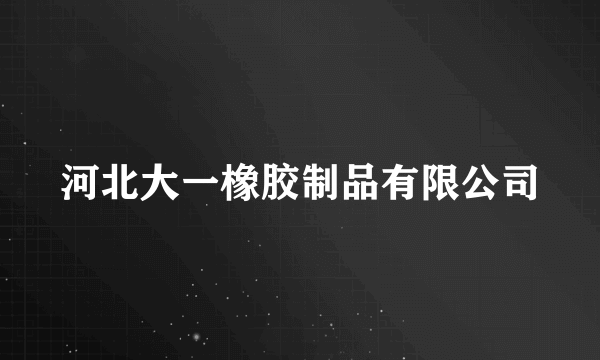 河北大一橡胶制品有限公司